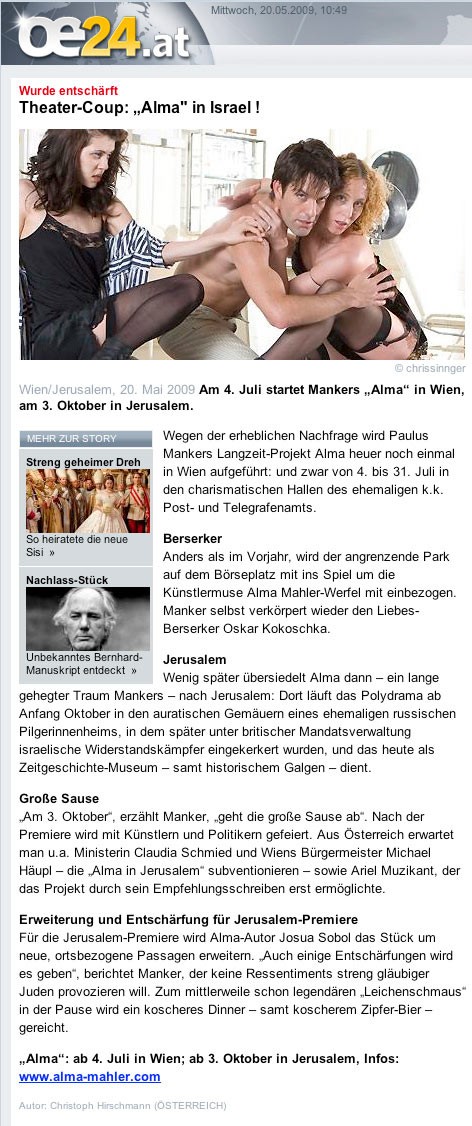 oe24.at

Mittwoch, 20.05.2009, 10:49

Wurde entschärft
Theater-Coup: „Alma" in Israel !

© chrissinnger

Wien/Jerusalem, 20. Mai 2009 Am 4. Juli startet Mankers „Alma“ in Wien, am 3. Oktober in Jerusalem.

MEHR ZUR STORY

Streng geheimer Dreh
So heiratete die neue Sisi »

Nachlass-Stück
Unbekanntes Bernhard-Manuskript entdeckt »

Wegen der erheblichen Nachfrage wird Paulus Mankers Langzeit-Projekt Alma heuer noch einmal in Wien aufgeführt: und zwar von 4. bis 31. Juli in den charismatischen Hallen des ehemaligen k.k. Post- und Telegrafenamts.

Berserker
Anders als im Vorjahr, wird der angrenzende Park auf dem Börseplatz mit ins Spiel um die Künstlermuse Alma Mahler-Werfel mit einbezogen. Manker selbst verkörpert wieder den Liebes-Berserker Oskar Kokoschka.

Jerusalem
Wenig später übersiedelt Alma dann – ein lange gehegter Traum Mankers – nach Jerusalem: Dort läuft das Polydrama ab Anfang Oktober in den auratischen Gemäuern eines ehemaligen russischen Pilgerinnenheims, in dem später unter britischer Mandatsverwaltung israelische Widerstandskämpfer eingekerkert wurden, und das heute als Zeitgeschichte-Museum – samt historischem Galgen – dient.

Große Sause
„Am 3. Oktober“, erzählt Manker, „geht die große Sause ab“. Nach der Premiere wird mit Künstlern und Politikern gefeiert. Aus Österreich erwartet man u.a. Ministerin Claudia Schmied und Wiens Bürgermeister Michael Häupl – die „Alma in Jerusalem“ subventionieren – sowie Ariel Muzikant, der das Projekt durch sein Empfehlungsschreiben erst ermöglichte.

Erweiterung und Entschärfung für Jerusalem-Premiere
Für die Jerusalem-Premiere wird Alma-Autor Josua Sobol das Stück um neue, ortsbezogene Passagen erweitern. „Auch einige Entschärfungen wird es geben“, berichtet Manker, der keine Ressentiments streng gläubiger Juden provozieren will. Zum mittlerweile schon legendären „Leichenschmaus“ in der Pause wird ein koscheres Dinner – samt koscherem Zipfer-Bier – gereicht.

„Alma“: ab 4. Juli in Wien; ab 3. Oktober in Jerusalem, Infos: www.alma-mahler.com

Autor: Christoph Hirschmann (ÖSTERREICH)